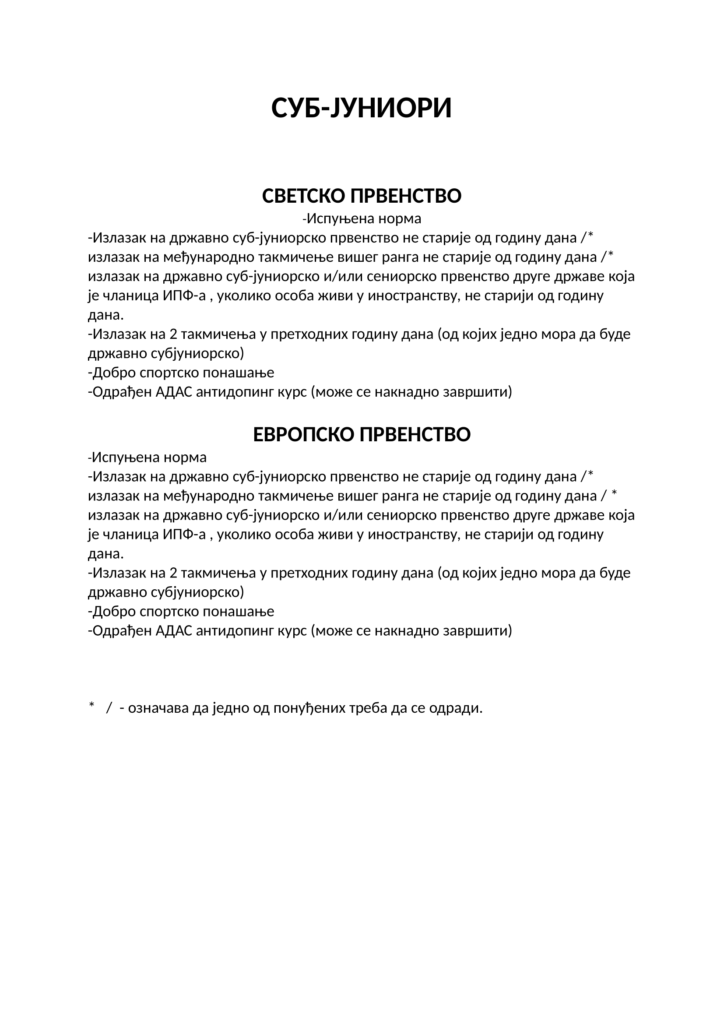 СУБ-ЈУНИОРИ

СВЕТСКО ПРВЕНСТВО

-Испуњена норма

-Излазак на државно суб-јуниорско првенство не старије од годину дана /* излазак на међународно такмичење вишег ранга не старије од годину дана /* излазак на државно суб-јуниорско и/или сениорско првенство друге државе која је чланица ИПФ-а , уколико особа живи у иностранству, не старији од годину дана.

-Излазак на 2 такмичења у претходних годину дана (од којих једно мора да буде државно субјуниорско)

-Добро спортско понашање

-Одрађен АДАС антидопинг курс (може се накнадно завршити)

ЕВРОПСКО ПРВЕНСТВО

-Испуњена норма

-Излазак на државно суб-јуниорско првенство не старије од годину дана /* излазак на међународно такмичење вишег ранга не старије од годину дана / * излазак на државно суб-јуниорско и/или сениорско првенство друге државе која је чланица ИПФ-а , уколико особа живи у иностранству, не старији од годину дана.

-Излазак на 2 такмичења у претходних годину дана (од којих једно мора да буде државно субјуниорско)

-Добро спортско понашање

-Одрађен АДАС антидопинг курс (може се накнадно завршити)

* / - означава да једно од понуђених треба да се одради.